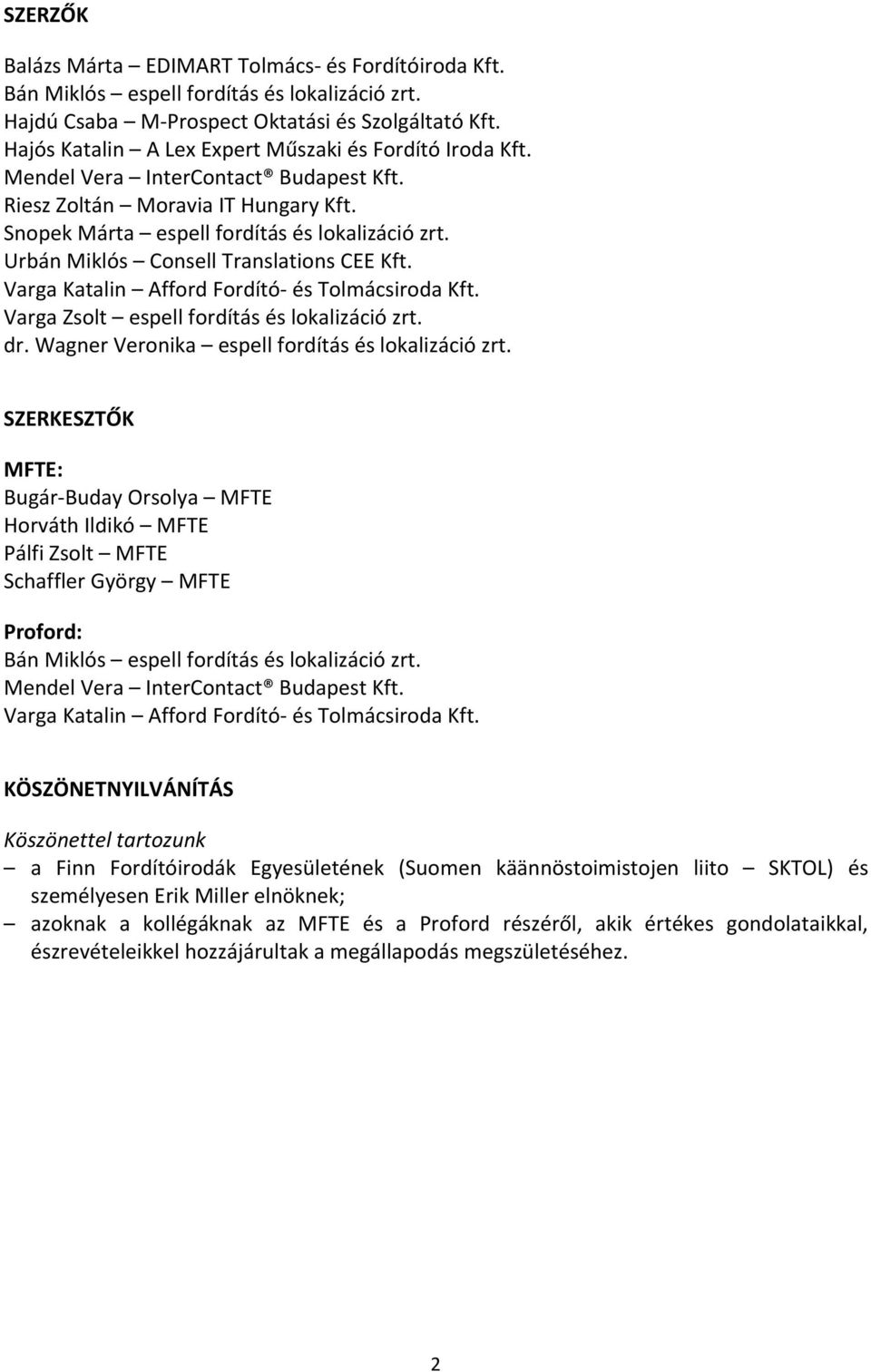 SZERZŐK

Balázs Márta – EDIMART Tolmács- és Fordítóiroda Kft.
Bán Miklós – espell fordítás és lokalizáció zrt.
Hajdú Csaba – M-Prospect Oktatási és Szolgáltató Kft.
Hajós Katalin – A Lex Expert Műszaki és Fordító Iroda Kft.
Mendel Vera – InterContact® Budapest Kft.
Riesz Zoltán – Moravia IT Hungary Kft.
Snopek Márta – espell fordítás és lokalizáció zrt.
Urbán Miklós – Consell Translations CEE Kft.
Varga Katalin – Afford Fordító- és Tolmácsiroda Kft.
Varga Zsolt – espell fordítás és lokalizáció zrt.
dr. Wagner Veronika – espell fordítás és lokalizáció zrt.

SZERKESZTŐK

MFTE:
Bugár-Buday Orsolya – MFTE
Horváth Ildikó – MFTE
Pálfi Zsolt – MFTE
Schaffler György – MFTE

Proford:
Bán Miklós – espell fordítás és lokalizáció zrt.
Mendel Vera – InterContact® Budapest Kft.
Varga Katalin – Afford Fordító- és Tolmácsiroda Kft.

KÖSZÖNETNYILVÁNÍTÁS

Köszönettel tartozunk
– a Finn Fordítóirodák Egyesületének (Suomen käännöstoimistojen liito – SKTOL) és személyesen Erik Miller elnöknek;
– azoknak a kollégáknak az MFTE és a Proford részéről, akik értékes gondolataikkal, észrevételeikkel hozzájárultak a megállapodás megszületéséhez.

2